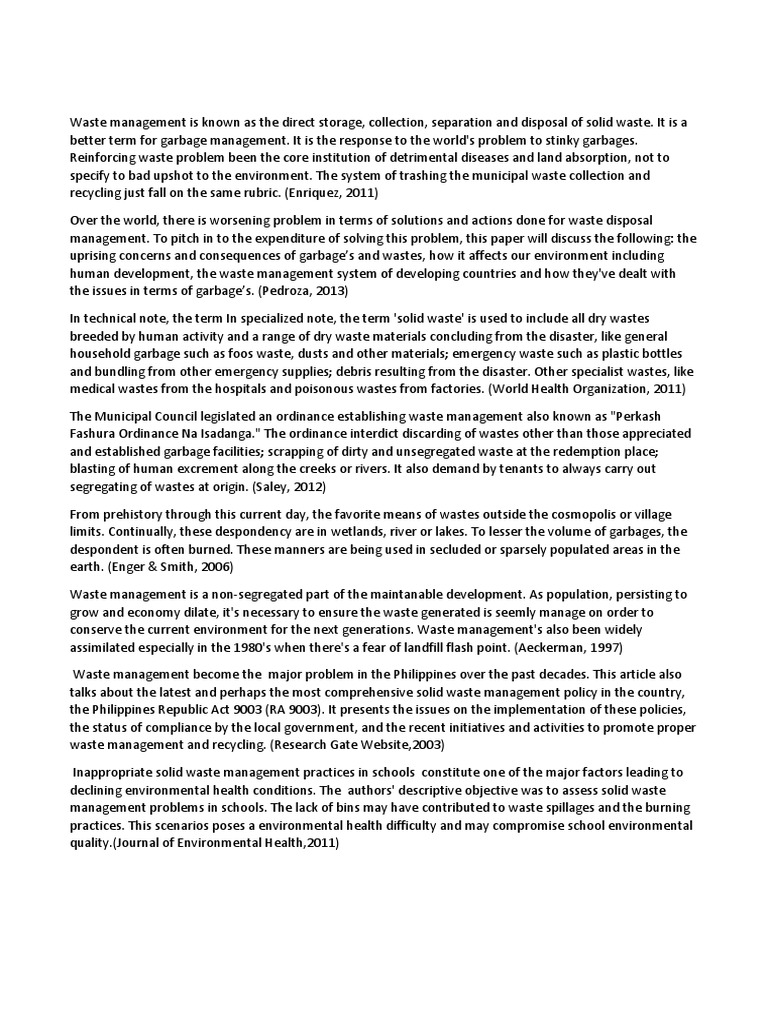 Waste management is known as the direct storage, collection, separation and disposal of solid waste. It is a better term for garbage management. It is the response to the world's problem to stinky garbages. Reinforcing waste problem been the core institution of detrimental diseases and land absorption, not to specify to bad upshot to the environment. The system of trashing the municipal waste collection and recycling just fall on the same rubric. (Enriquez, 2011)

Over the world, there is worsening problem in terms of solutions and actions done for waste disposal management. To pitch in to the expenditure of solving this problem, this paper will discuss the following: the uprising concerns and consequences of garbage's and wastes, how it affects our environment including human development, the waste management system of developing countries and how they've dealt with the issues in terms of garbage's. (Pedroza, 2013)

In technical note, the term In specialized note, the term 'solid waste' is used to include all dry wastes breeded by human activity and a range of dry waste materials concluding from the disaster, like general household garbage such as foos waste, dusts and other materials; emergency waste such as plastic bottles and bundling from other emergency supplies; debris resulting from the disaster. Other specialist wastes, like medical wastes from the hospitals and poisonous wastes from factories. (World Health Organization, 2011)

The Municipal Council legislated an ordinance establishing waste management also known as "Perkash Fashura Ordinance Na Isadanga." The ordinance interdict discarding of wastes other than those appreciated and established garbage facilities; scrapping of dirty and unsegregated waste at the redemption place; blasting of human excrement along the creeks or rivers. It also demand by tenants to always carry out segregating of wastes at origin. (Saley, 2012)

From prehistory through this current day, the favorite means of wastes outside the cosmopolis or village limits. Continually, these despondency are in wetlands, river or lakes. To lesser the volume of garbages, the despondent is often burned. These manners are being used in secluded or sparsely populated areas in the earth. (Enger & Smith, 2006)

Waste management is a non-segregated part of the maintanable development. As population, persisting to grow and economy dilate, it's necessary to ensure the waste generated is seemly manage on order to conserve the current environment for the next generations. Waste management's also been widely assimilated especially in the 1980's when there's a fear of landfill flash point. (Aeckerman, 1997)

Waste management become the major problem in the Philippines over the past decades. This article also talks about the latest and perhaps the most comprehensive solid waste management policy in the country, the Philippines Republic Act 9003 (RA 9003). It presents the issues on the implementation of these policies, the status of compliance by the local government, and the recent initiatives and activities to promote proper waste management and recycling. (Research Gate Website,2003)

Inappropriate solid waste management practices in schools constitute one of the major factors leading to declining environmental health conditions. The authors' descriptive objective was to assess solid waste management problems in schools. The lack of bins may have contributed to waste spillages and the burning practices. This scenarios poses a environmental health difficulty and may compromise school environmental quality.(Journal of Environmental Health,2011)